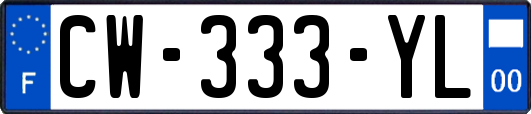 F
CW-333-YL
00